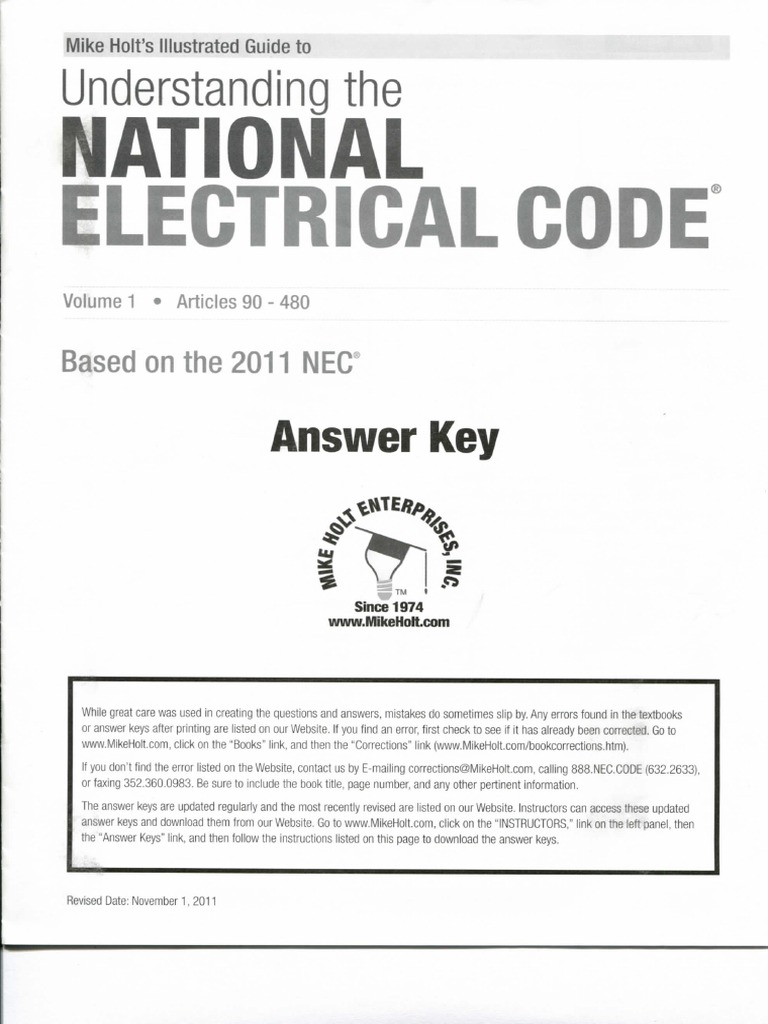 Mike Holt's Illustrated Guide to

Understanding the
NATIONAL
ELECTRICAL CODE®

Volume 1 • Articles 90 - 480

Based on the 2011 NEC®

Answer Key

MIKE HOLT ENTERPRISES, INC.
TM
Since 1974
www.MikeHolt.com

While great care was used in creating the questions and answers, mistakes do sometimes slip by. Any errors found in the textbooks or answer keys after printing are listed on our Website. If you find an error, first check to see if it has already been corrected. Go to www.MikeHolt.com, click on the "Books" link, and then the "Corrections" link (www.MikeHolt.com/bookcorrections.htm).

If you don't find the error listed on the Website, contact us by E-mailing corrections@MikeHolt.com, calling 888.NEC.CODE (632.2633), or faxing 352.360.0983. Be sure to include the book title, page number, and any other pertinent information.

The answer keys are updated regularly and the most recently revised are listed on our Website. Instructors can access these updated answer keys and download them from our Website. Go to www.MikeHolt.com, click on the "INSTRUCTORS," link on the left panel, then the "Answer Keys" link, and then follow the instructions listed on this page to download the answer keys.

Revised Date: November 1, 2011